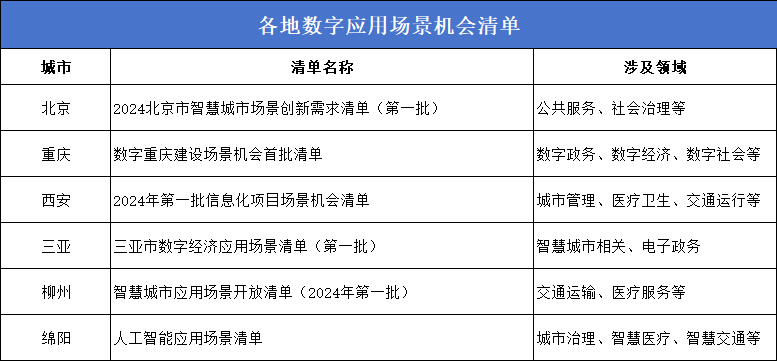 各地数字应用场景机会清单

| 城市 | 清单名称 | 涉及领域 |
|---|---|---|
| 北京 | 2024北京市智慧城市场景创新需求清单（第一批） | 公共服务、社会治理等 |
| 重庆 | 数字重庆建设场景机会首批清单 | 数字政务、数字经济、数字社会等 |
| 西安 | 2024年第一批信息化项目场景机会清单 | 城市管理、医疗卫生、交通运行等 |
| 三亚 | 三亚市数字经济应用场景清单（第一批） | 智慧城市相关、电子政务 |
| 柳州 | 智慧城市应用场景开放清单（2024年第一批） | 交通运输、医疗服务等 |
| 绵阳 | 人工智能应用场景清单 | 城市治理、智慧医疗、智慧交通等 |